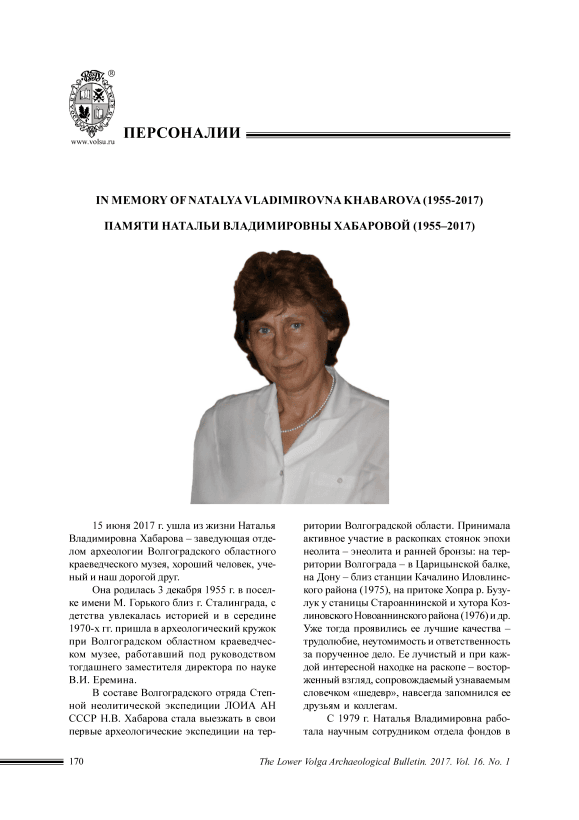 ®

www.volsu.ru

ПЕРСОНАЛИИ

IN MEMORY OF NATALYA VLADIMIROVNA KHABAROVA (1955-2017)

ПАМЯТИ НАТАЛЬИ ВЛАДИМИРОВНЫ ХАБАРОВОЙ (1955–2017)

15 июня 2017 г. ушла из жизни Наталья Владимировна Хабарова – заведующая отделом археологии Волгоградского областного краеведческого музея, хороший человек, ученый и наш дорогой друг.

Она родилась 3 декабря 1955 г. в поселке имени М. Горького близ г. Сталинграда, с детства увлекалась историей и в середине 1970-х гг. пришла в археологический кружок при Волгоградском областном краеведческом музее, работавший под руководством тогдашнего заместителя директора по науке В.И. Еремина.

В составе Волгоградского отряда Степной неолитической экспедиции ЛОИА АН СССР Н.В. Хабарова стала выезжать в свои первые археологические экспедиции на территории Волгоградской области. Принимала активное участие в раскопках стоянок эпохи неолита – энеолита и ранней бронзы: на территории Волгограда – в Царицынской балке, на Дону – близ станции Качалино Иловлинского района (1975), на притоке Хопра р. Бузулук у станицы Староаннинской и хутора Козлиновского Новоаннинского района (1976) и др. Уже тогда проявились ее лучшие качества – трудолюбие, неутомимость и ответственность за порученное дело. Ее лучистый и при каждой интересной находке на раскопе – восторженный взгляд, сопровождаемый узнаваемым словечком «шедевр», навсегда запомнился ее друзьям и коллегам.

С 1979 г. Наталья Владимировна работала научным сотрудником отдела фондов в

170

The Lower Volga Archaeological Bulletin. 2017. Vol. 16. No. 1